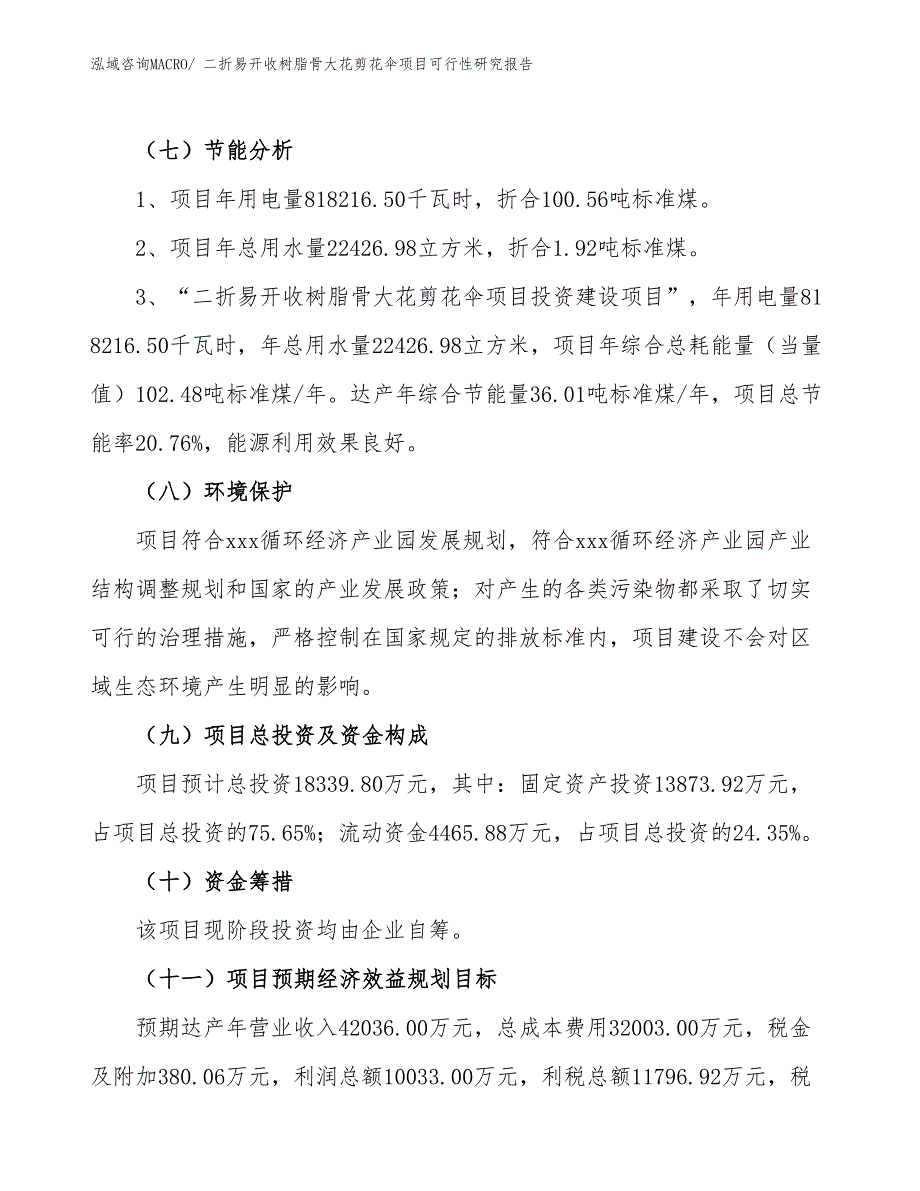 泓域咨询MACRO/ 二折易开收树脂骨大花剪花伞项目可行性研究报告

（七）节能分析

1、项目年用电量818216.50千瓦时，折合100.56吨标准煤。

2、项目年总用水量22426.98立方米，折合1.92吨标准煤。

3、“二折易开收树脂骨大花剪花伞项目投资建设项目”，年用电量818216.50千瓦时，年总用水量22426.98立方米，项目年综合总耗能量（当量值）102.48吨标准煤/年。达产年综合节能量36.01吨标准煤/年，项目总节能率20.76%，能源利用效果良好。

（八）环境保护

项目符合xxx循环经济产业园发展规划，符合xxx循环经济产业园产业结构调整规划和国家的产业发展政策；对产生的各类污染物都采取了切实可行的治理措施，严格控制在国家规定的排放标准内，项目建设不会对区域生态环境产生明显的影响。

（九）项目总投资及资金构成

项目预计总投资18339.80万元，其中：固定资产投资13873.92万元，占项目总投资的75.65%；流动资金4465.88万元，占项目总投资的24.35%。

（十）资金筹措

该项目现阶段投资均由企业自筹。

（十一）项目预期经济效益规划目标

预期达产年营业收入42036.00万元，总成本费用32003.00万元，税金及附加380.06万元，利润总额10033.00万元，利税总额11796.92万元，税